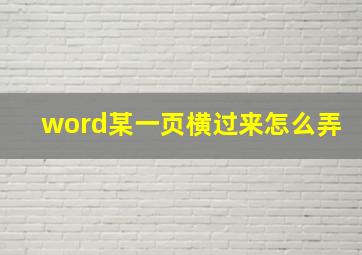 word某一页横过来怎么弄